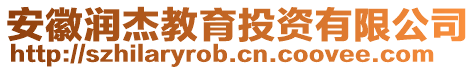 安徽润杰教育投资有限公司
http://szhilaryrob.cn.coovee.com